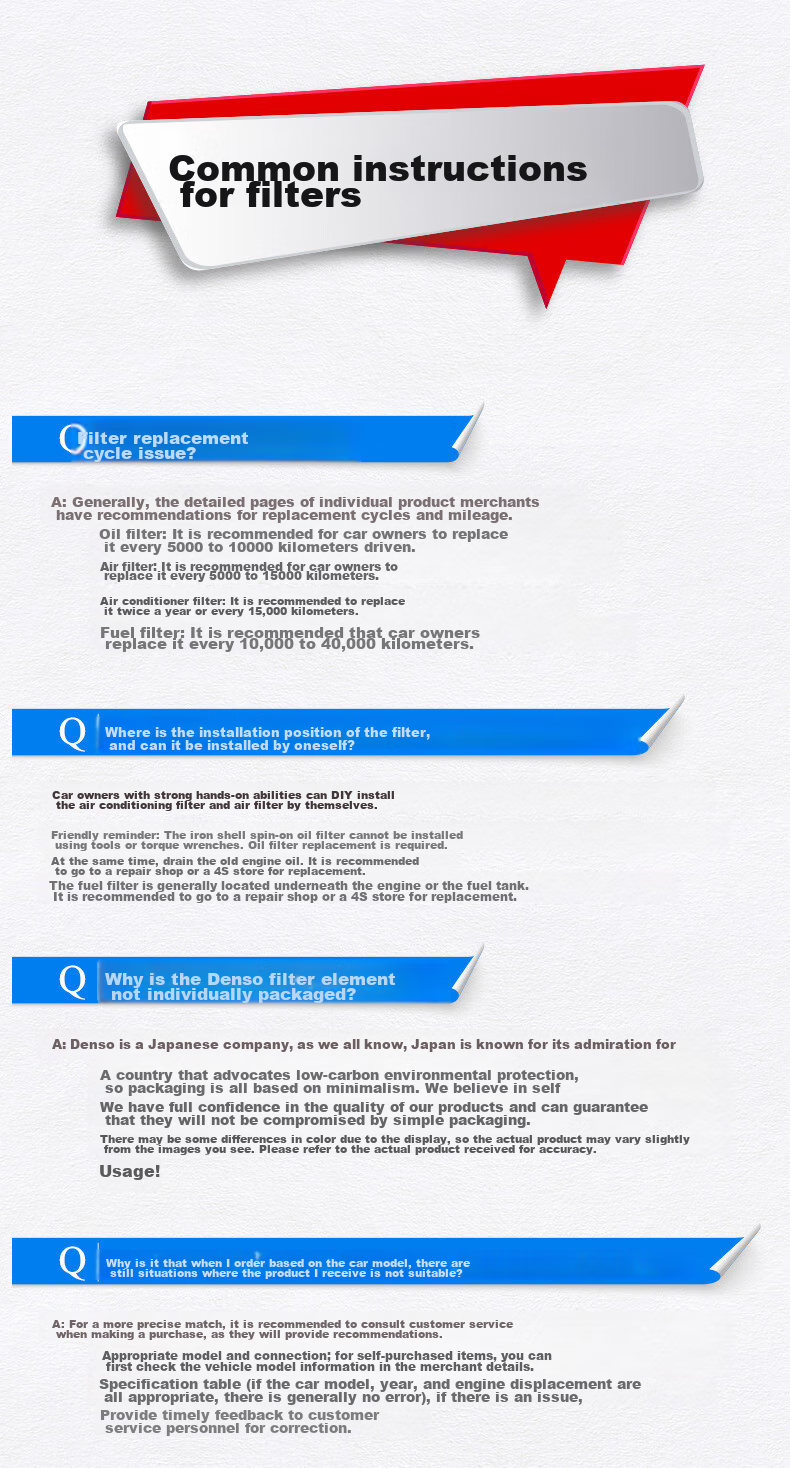 Common instructions for filters

Q Filter replacement cycle issue?

A: Generally, the detailed pages of individual product merchants have recommendations for replacement cycles and mileage.

Oil filter: It is recommended for car owners to replace it every 5000 to 10000 kilometers driven.

Air filter: It is recommended for car owners to replace it every 5000 to 15000 kilometers.

Air conditioner filter: It is recommended to replace it twice a year or every 15,000 kilometers.

Fuel filter: It is recommended that car owners replace it every 10,000 to 40,000 kilometers.

Q Where is the installation position of the filter, and can it be installed by oneself?

Car owners with strong hands-on abilities can DIY install the air conditioning filter and air filter by themselves.

Friendly reminder: The iron shell spin-on oil filter cannot be installed using tools or torque wrenches. Oil filter replacement is required.

At the same time, drain the old engine oil. It is recommended to go to a repair shop or a 4S store for replacement.

The fuel filter is generally located underneath the engine or the fuel tank. It is recommended to go to a repair shop or a 4S store for replacement.

Q Why is the Denso filter element not individually packaged?

A: Denso is a Japanese company, as we all know, Japan is known for its admiration for

A country that advocates low-carbon environmental protection, so packaging is all based on minimalism. We believe in self

We have full confidence in the quality of our products and can guarantee that they will not be compromised by simple packaging.

There may be some differences in color due to the display, so the actual product may vary slightly from the images you see. Please refer to the actual product received for accuracy.

Usage!

Q Why is it that when I order based on the car model, there are still situations where the product I receive is not suitable?

A: For a more precise match, it is recommended to consult customer service when making a purchase, as they will provide recommendations.

Appropriate model and connection; for self-purchased items, you can first check the vehicle model information in the merchant details.

Specification table (if the car model, year, and engine displacement are all appropriate, there is generally no error), if there is an issue,

Provide timely feedback to customer service personnel for correction.